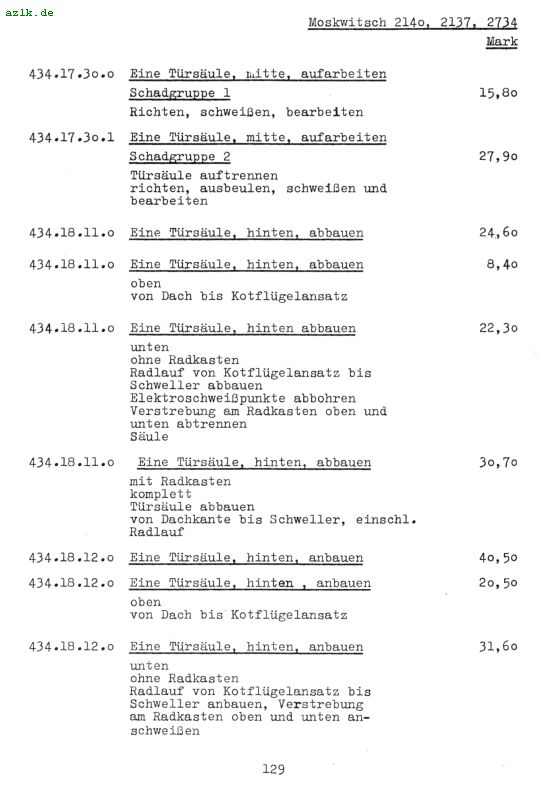 azlk.de

Moskwitsch 214o, 2137, 2734

Mark

434.17.3o.o Eine Türsäule, mitte, aufarbeiten Schadgruppe 1 15,8o
Richten, schweißen, bearbeiten

434.17.3o.1 Eine Türsäule, mitte, aufarbeiten Schadgruppe 2 27,9o
Türsäule auftrennen richten, ausbeulen, schweißen und bearbeiten

434.18.11.o Eine Türsäule, hinten, abbauen 24,6o

434.18.11.o Eine Türsäule, hinten, abbauen 8,4o
oben
von Dach bis Kotflügelansatz

434.18.11.o Eine Türsäule, hinten abbauen 22,3o
unten
ohne Radkasten
Radlauf von Kotflügelansatz bis Schweller abbauen
Elektroschweißpunkte abbohren
Verstrebung am Radkasten oben und unten abtrennen
Säule

434.18.11.o Eine Türsäule, hinten, abbauen 3o,7o
mit Radkasten
komplett
Türsäule abbauen
von Dachkante bis Schweller, einschl. Radlauf

434.18.12.o Eine Türsäule, hinten, anbauen 4o,5o

434.18.12.o Eine Türsäule, hinten , anbauen 2o,5o
oben
von Dach bis Kotflügelansatz

434.18.12.o Eine Türsäule, hinten, anbauen 31,6o
unten
ohne Radkasten
Radlauf von Kotflügelansatz bis Schweller anbauen, Verstrebung am Radkasten oben und unten anschweißen

129